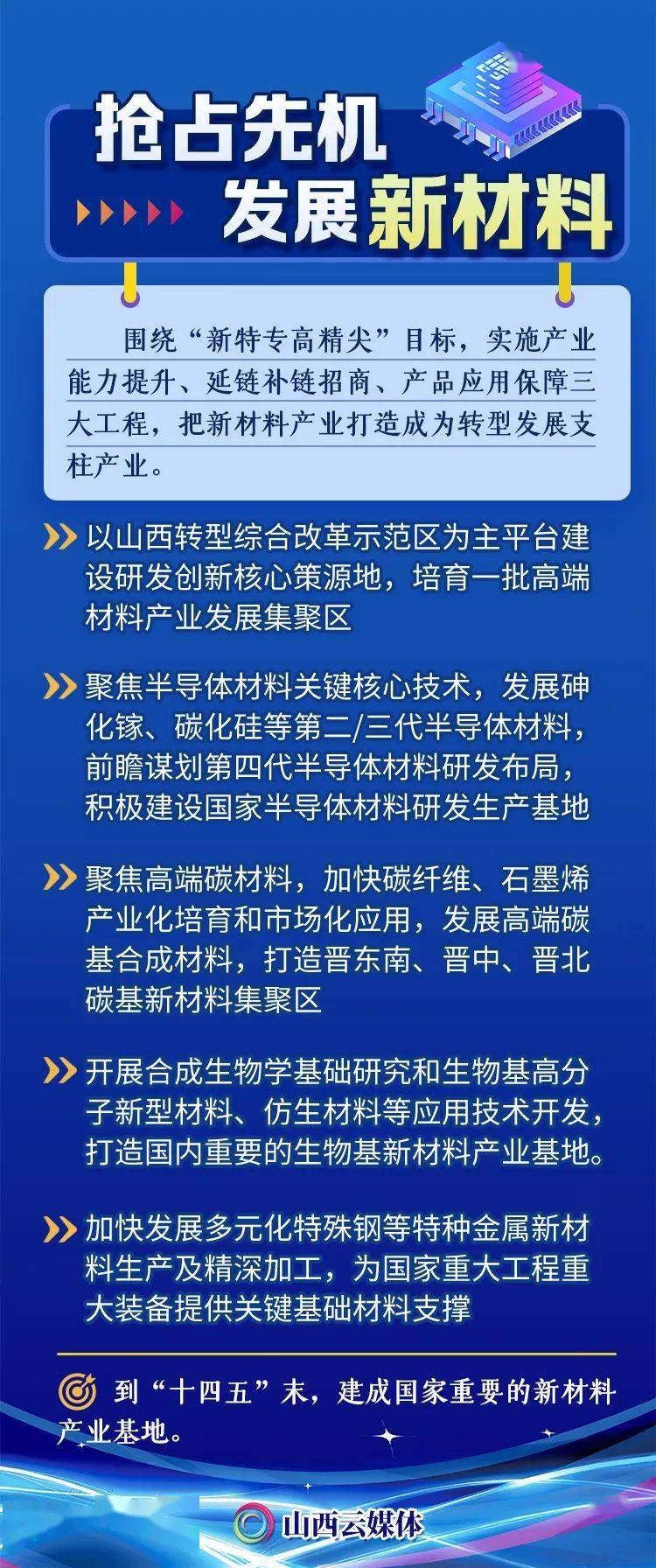 抢占先机
发展新材料

围绕“新特专高精尖”目标，实施产业能力提升、延链补链招商、产品应用保障三大工程，把新材料产业打造成为转型发展支柱产业。

以山西转型综合改革示范区为主平台建设研发创新核心策源地，培育一批高端材料产业发展集聚区

聚焦半导体材料关键核心技术，发展砷化镓、碳化硅等第二/三代半导体材料，前瞻谋划第四代半导体材料研发布局，积极建设国家半导体材料研发生产基地

聚焦高端碳材料，加快碳纤维、石墨烯产业化培育和市场化应用，发展高端碳基合成材料，打造晋东南、晋中、晋北碳基新材料集聚区

开展合成生物学基础研究和生物基高分子新型材料、仿生材料等应用技术开发，打造国内重要的生物基新材料产业基地。

加快发展多元化特殊钢等特种金属新材料生产及精深加工，为国家重大工程重大装备提供关键基础材料支撑

到“十四五”末，建成国家重要的新材料产业基地。

山西云媒体